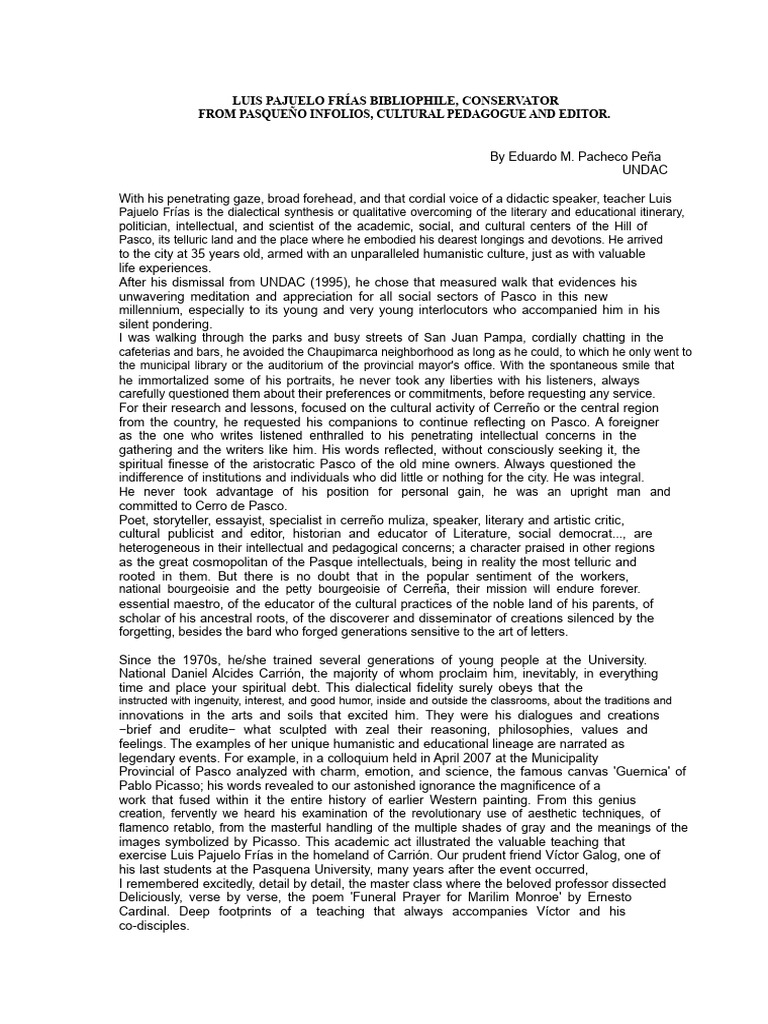 LUIS PAJUELO FRÍAS BIBLIOPHILE, CONSERVATOR
FROM PASQUEÑO INFOLIOS, CULTURAL PEDAGOGUE AND EDITOR.

By Eduardo M. Pacheco Peña
UNDAC

With his penetrating gaze, broad forehead, and that cordial voice of a didactic speaker, teacher Luis Pajuelo Frías is the dialectical synthesis or qualitative overcoming of the literary and educational itinerary, politician, intellectual, and scientist of the academic, social, and cultural centers of the Hill of Pasco, its telluric land and the place where he embodied his dearest longings and devotions. He arrived to the city at 35 years old, armed with an unparalleled humanistic culture, just as with valuable life experiences.
After his dismissal from UNDAC (1995), he chose that measured walk that evidences his unwavering meditation and appreciation for all social sectors of Pasco in this new millennium, especially to its young and very young interlocutors who accompanied him in his silent pondering.
I was walking through the parks and busy streets of San Juan Pampa, cordially chatting in the cafeterias and bars, he avoided the Chaupimarca neighborhood as long as he could, to which he only went to the municipal library or the auditorium of the provincial mayor's office. With the spontaneous smile that he immortalized some of his portraits, he never took any liberties with his listeners, always carefully questioned them about their preferences or commitments, before requesting any service.
For their research and lessons, focused on the cultural activity of Cerreño or the central region from the country, he requested his companions to continue reflecting on Pasco. A foreigner as the one who writes listened enthralled to his penetrating intellectual concerns in the gathering and the writers like him. His words reflected, without consciously seeking it, the spiritual finesse of the aristocratic Pasco of the old mine owners. Always questioned the indifference of institutions and individuals who did little or nothing for the city. He was integral.
He never took advantage of his position for personal gain, he was an upright man and committed to Cerro de Pasco.
Poet, storyteller, essayist, specialist in cerreño muliza, speaker, literary and artistic critic, cultural publicist and editor, historian and educator of Literature, social democrat..., are heterogeneous in their intellectual and pedagogical concerns; a character praised in other regions as the great cosmopolitan of the Pasque intellectuals, being in reality the most telluric and rooted in them. But there is no doubt that in the popular sentiment of the workers, national bourgeoisie and the petty bourgeoisie of Cerreña, their mission will endure forever. essential maestro, of the educator of the cultural practices of the noble land of his parents, of scholar of his ancestral roots, of the discoverer and disseminator of creations silenced by the forgetting, besides the bard who forged generations sensitive to the art of letters.

Since the 1970s, he/she trained several generations of young people at the University. National Daniel Alcides Carrión, the majority of whom proclaim him, inevitably, in everything time and place your spiritual debt. This dialectical fidelity surely obeys that the instructed with ingenuity, interest, and good humor, inside and outside the classrooms, about the traditions and innovations in the arts and soils that excited him. They were his dialogues and creations −brief and erudite− what sculpted with zeal their reasoning, philosophies, values and feelings. The examples of her unique humanistic and educational lineage are narrated as legendary events. For example, in a colloquium held in April 2007 at the Municipality Provincial of Pasco analyzed with charm, emotion, and science, the famous canvas 'Guernica' of Pablo Picasso; his words revealed to our astonished ignorance the magnificence of a work that fused within it the entire history of earlier Western painting. From this genius creation, fervently we heard his examination of the revolutionary use of aesthetic techniques, of flamenco retablo, from the masterful handling of the multiple shades of gray and the meanings of the images symbolized by Picasso. This academic act illustrated the valuable teaching that exercise Luis Pajuelo Frías in the homeland of Carrión. Our prudent friend Víctor Galog, one of his last students at the Pasquena University, many years after the event occurred,
I remembered excitedly, detail by detail, the master class where the beloved professor dissected Deliciously, verse by verse, the poem 'Funeral Prayer for Marilim Monroe' by Ernesto Cardinal. Deep footprints of a teaching that always accompanies Víctor and his co-disciples.